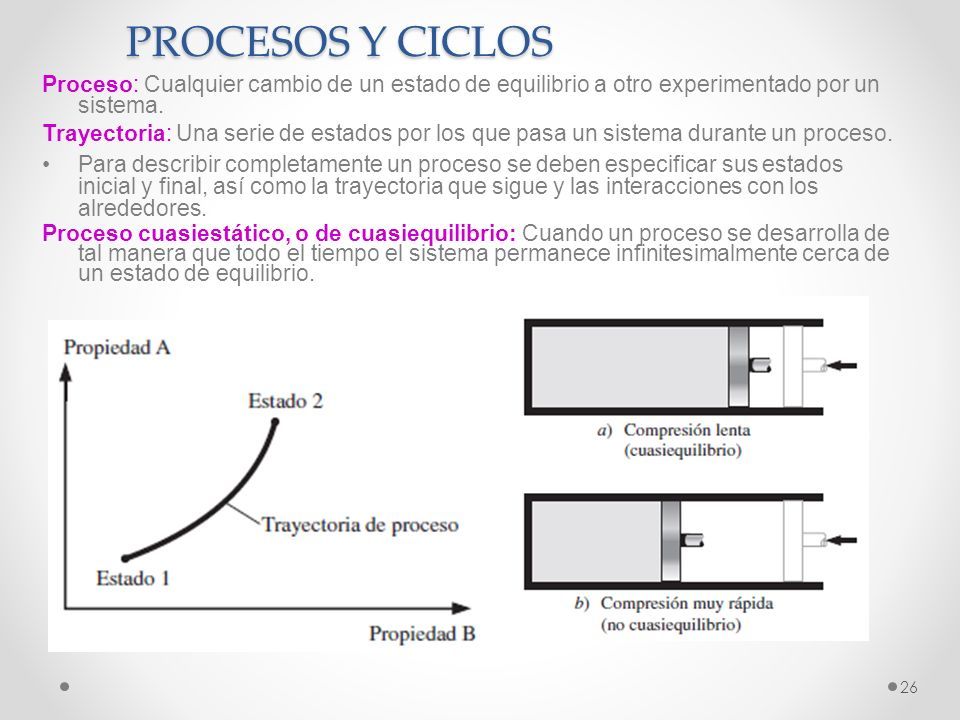 PROCESOS Y CICLOS

Proceso: Cualquier cambio de un estado de equilibrio a otro experimentado por un sistema.

Trayectoria: Una serie de estados por los que pasa un sistema durante un proceso.

• Para describir completamente un proceso se deben especificar sus estados inicial y final, así como la trayectoria que sigue y las interacciones con los alrededores.

Proceso cuasiestático, o de cuasiequilibrio: Cuando un proceso se desarrolla de tal manera que todo el tiempo el sistema permanece infinitesimalmente cerca de un estado de equilibrio.

Propiedad A

Estado 2

Trayectoria de proceso

Estado 1

Propiedad B

a) Compresión lenta (cuasiequilibrio)

b) Compresión muy rápida (no cuasiequilibrio)

26